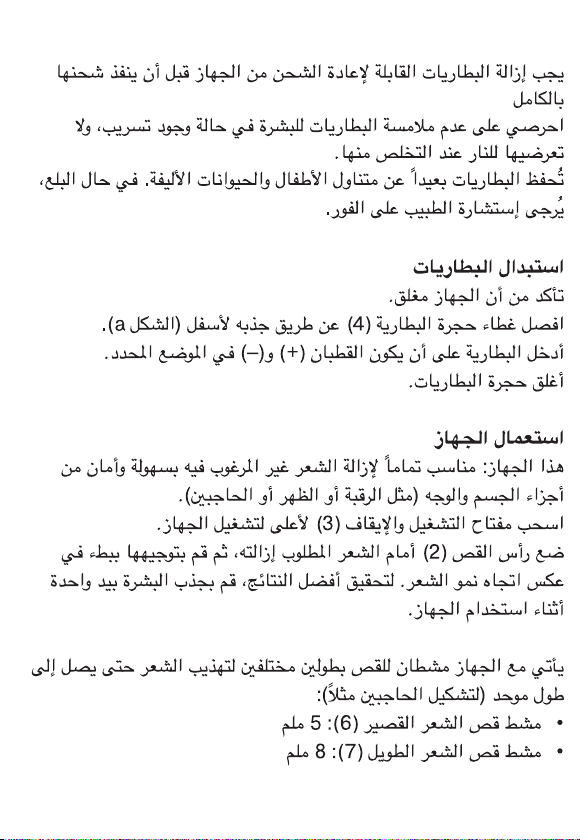 يجب إزالة البطاريات القابلة لإعادة الشحن من الجهاز قبل أن ينفذ شحنها بالكامل
احرصي على عدم ملامسة البطاريات للبشرة في حالة وجود تسريب، ولا تعرضيها للنار عند التخلص منها.
تُحفظ البطاريات بعيداً عن متناول الأطفال والحيوانات الأليفة. في حال البلع، يُرجى إستشارة الطبيب على الفور.

استبدال البطاريات
تأكد من أن الجهاز مغلق.
افصل غطاء حجرة البطارية (4) عن طريق جذبه لأسفل (الشكل a).
أدخل البطارية على أن يكون القطبان (+) و(–) في الموضع المحدد.
أغلق حجرة البطاريات.

استعمال الجهاز
هذا الجهاز: مناسب تماماً لإزالة الشعر غير المرغوب فيه بسهولة وأمان من أجزاء الجسم والوجه (مثل الرقبة أو الظهر أو الحاجبين).
اسحب مفتاح التشغيل والإيقاف (3) لأعلى لتشغيل الجهاز.
ضع رأس القص (2) أمام الشعر المطلوب إزالته، ثم قم بتوجيهها ببطء في عكس اتجاه نمو الشعر. لتحقيق أفضل النتائج، قم بجذب البشرة بيد واحدة أثناء استخدام الجهاز.

يأتي مع الجهاز مشطان للقص بطولين مختلفين لتهذيب الشعر حتى يصل إلى طول موحد (لتشكيل الحاجبين مثلاً):
• مشط قص الشعر القصير (6): 5 ملم
• مشط قص الشعر الطويل (7): 8 ملم